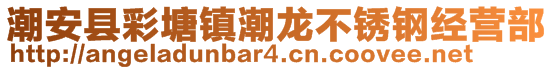 潮安县彩塘镇潮龙不锈钢经营部
http://angeladunbar4.cn.coovee.net